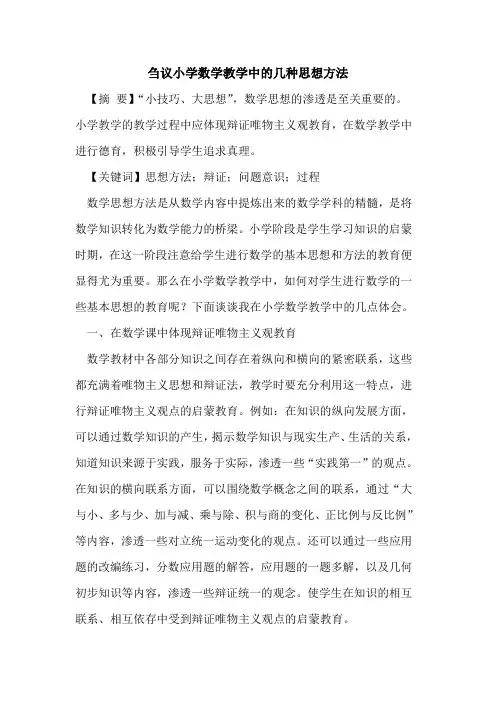 刍议小学数学教学中的几种思想方法

【摘 要】“小技巧、大思想”，数学思想的渗透是至关重要的。小学教学的教学过程中应体现辩证唯物主义观教育，在数学教学中进行德育，积极引导学生追求真理。

【关键词】思想方法；辩证；问题意识；过程

数学思想方法是从数学内容中提炼出来的数学学科的精髓，是将数学知识转化为数学能力的桥梁。小学阶段是学生学习知识的启蒙时期，在这一阶段注意给学生进行数学的基本思想和方法的教育便显得尤为重要。那么在小学数学教学中，如何对学生进行数学的一些基本思想的教育呢？下面谈谈我在小学数学教学中的几点体会。

一、在数学课中体现辩证唯物主义观教育

数学教材中各部分知识之间存在着纵向和横向的紧密联系，这些都充满着唯物主义思想和辩证法，教学时要充分利用这一特点，进行辩证唯物主义观点的启蒙教育。例如：在知识的纵向发展方面，可以通过数学知识的产生，揭示数学知识与现实生产、生活的关系，知道知识来源于实践，服务于实际，渗透一些“实践第一”的观点。在知识的横向联系方面，可以围绕数学概念之间的联系，通过“大与小、多与少、加与减、乘与除、积与商的变化、正比例与反比例”等内容，渗透一些对立统一运动变化的观点。还可以通过一些应用题的改编练习，分数应用题的解答，应用题的一题多解，以及几何初步知识等内容，渗透一些辩证统一的观念。使学生在知识的相互联系、相互依存中受到辩证唯物主义观点的启蒙教育。